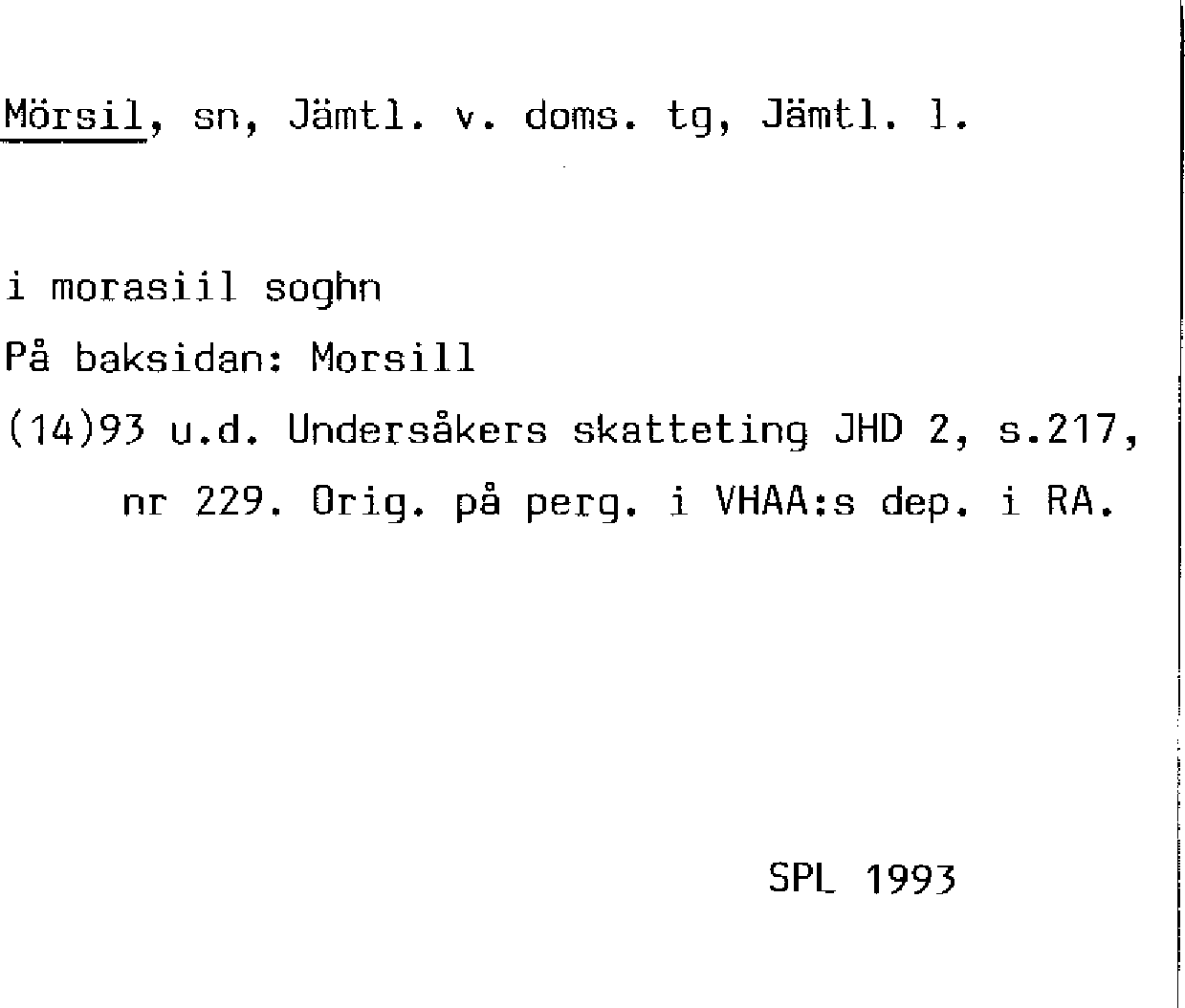 Mörsil, sn, Jämtl. v. doms. tg, Jämtl. l.

i morasiil soghn

På baksidan: Morsill

(14)93 u.d. Undersåkers skatteting JHD 2, s.217, nr 229. Orig. på perg. i VHAA:s dep. i RA.

SPL 1993